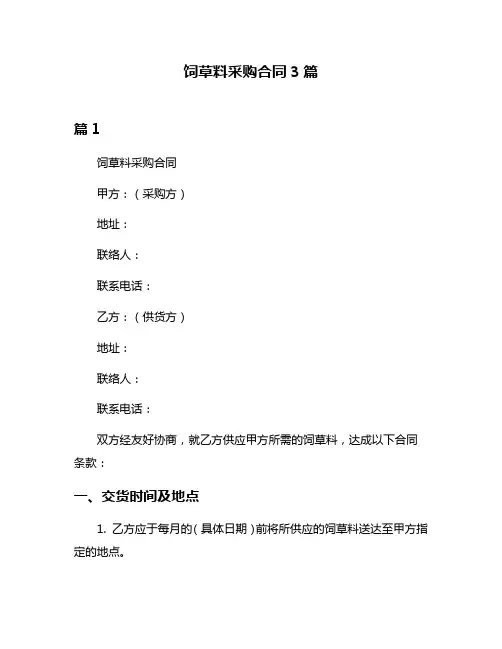 饲草料采购合同 3 篇

篇 1

饲草料采购合同

甲方：（采购方）

地址：

联络人：

联系电话：

乙方：（供货方）

地址：

联络人：

联系电话：

双方经友好协商，就乙方供应甲方所需的饲草料，达成以下合同条款：

一、交货时间及地点

1. 乙方应于每月的（具体日期）前将所供应的饲草料送达至甲方指定的地点。